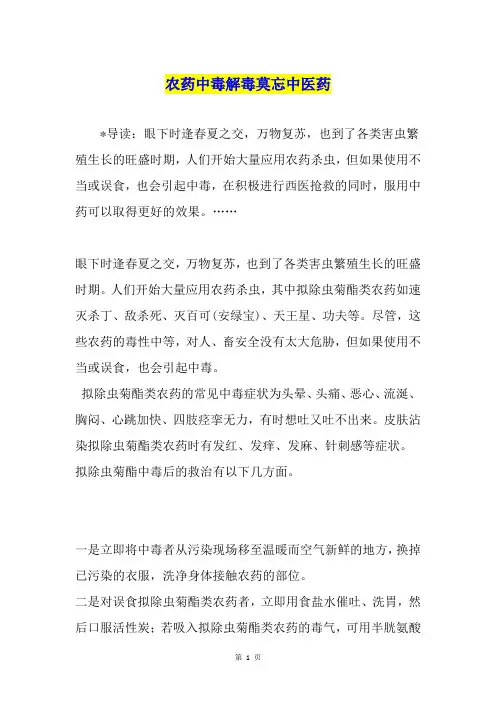 农药中毒解毒莫忘中医药

*导读：眼下时逢春夏之交，万物复苏，也到了各类害虫繁殖生长的旺盛时期，人们开始大量应用农药杀虫，但如果使用不当或误食，也会引起中毒，在积极进行西医抢救的同时，服用中药可以取得更好的效果。……

眼下时逢春夏之交，万物复苏，也到了各类害虫繁殖生长的旺盛时期。人们开始大量应用农药杀虫，其中拟除虫菊酯类农药如速灭杀丁、敌杀死、灭百可(安绿宝)、天王星、功夫等。尽管，这些农药的毒性中等，对人、畜安全没有太大危胁，但如果使用不当或误食，也会引起中毒。

拟除虫菊酯类农药的常见中毒症状为头晕、头痛、恶心、流涎、胸闷、心跳加快、四肢痉挛无力，有时想吐又吐不出来。皮肤沾染拟除虫菊酯类农药时有发红、发痒、发麻、针刺感等症状。

拟除虫菊酯中毒后的救治有以下几方面。

一是立即将中毒者从污染现场移至温暖而空气新鲜的地方，换掉已污染的衣服，洗净身体接触农药的部位。

二是对误食拟除虫菊酯类农药者，立即用食盐水催吐、洗胃，然后口服活性炭；若吸入拟除虫菊酯类农药的毒气，可用半胱氨酸

第 1 页